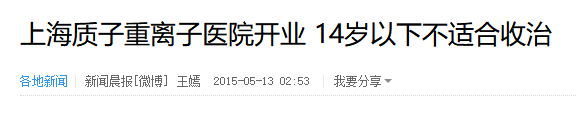 上海质子重离子医院开业 14岁以下不适合收治

各地新闻 | 新闻晨报[微博] 王嫣 2015-05-13 02:53 | 我要分享